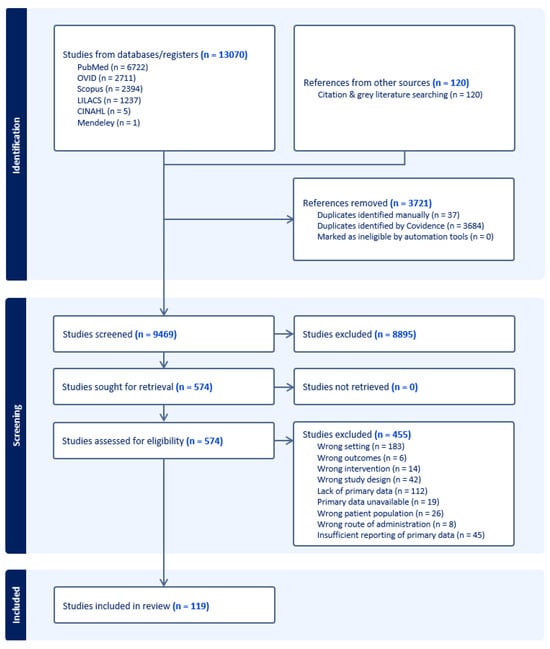 Identification

Studies from databases/registers (n = 13070)
PubMed (n = 6722)
OVID (n = 2711)
Scopus (n = 2394)
LILACS (n = 1237)
CINAHL (n = 5)
Mendeley (n = 1)

References from other sources (n = 120)
Citation & grey literature searching (n = 120)

References removed (n = 3721)
Duplicates identified manually (n = 37)
Duplicates identified by Covidence (n = 3684)
Marked as ineligible by automation tools (n = 0)

Screening

Studies screened (n = 9469)

Studies excluded (n = 8895)

Studies sought for retrieval (n = 574)

Studies not retrieved (n = 0)

Studies assessed for eligibility (n = 574)

Studies excluded (n = 455)
Wrong setting (n = 183)
Wrong outcomes (n = 6)
Wrong intervention (n = 14)
Wrong study design (n = 42)
Lack of primary data (n = 112)
Primary data unavailable (n = 19)
Wrong patient population (n = 26)
Wrong route of administration (n = 8)
Insufficient reporting of primary data (n = 45)

Included

Studies included in review (n = 119)